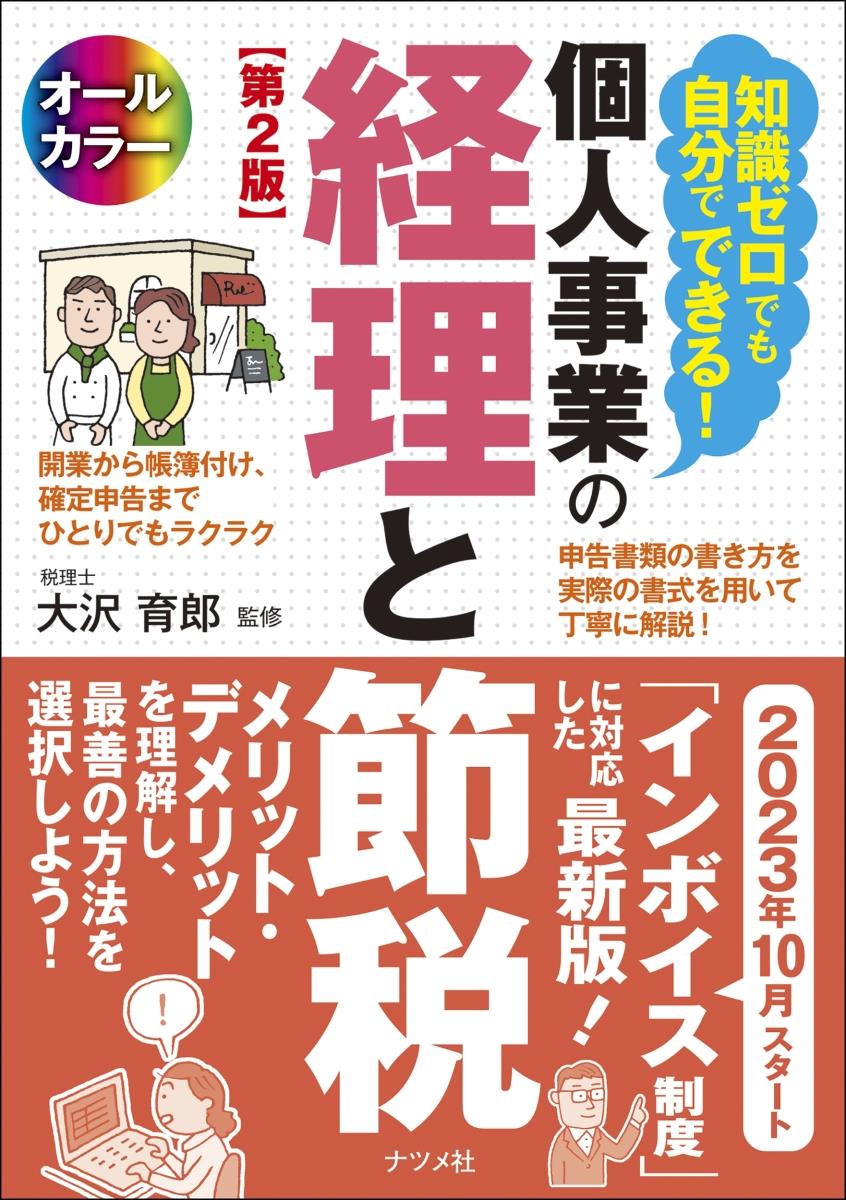 知識ゼロでも自分でできる!

個人事業の経理と節税

【第2版】

オールカラー

開業から帳簿付け、確定申告までひとりでもラクラク

税理士
大沢 育郎 監修

申告書類の書き方を実際の書式を用いて丁寧に解説!

2023年10月スタート「インボイス制度」に対応した最新版!

メリット・デメリットを理解し、最善の方法を選択しよう!

!

ナツメ社